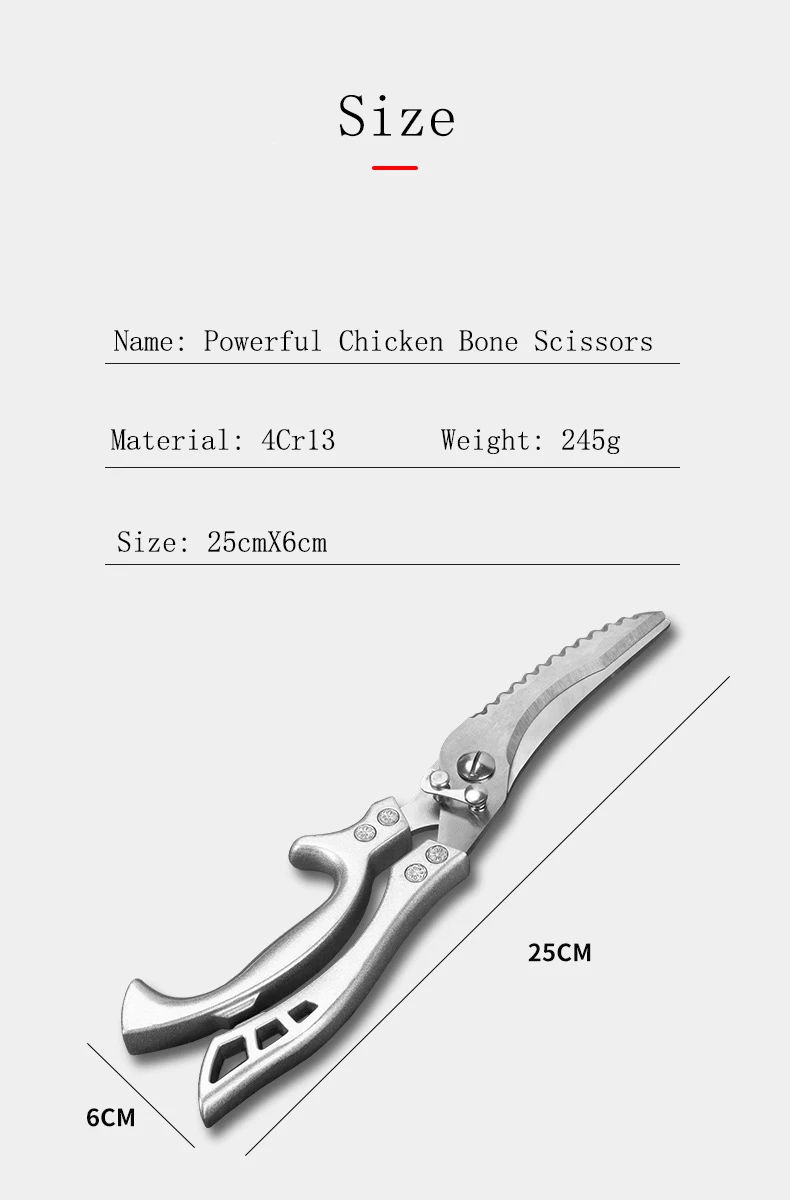 Size

Name: Powerful Chicken Bone Scissors

Material: 4Cr13 Weight: 245g

Size: 25cmX6cm

25CM

6CM